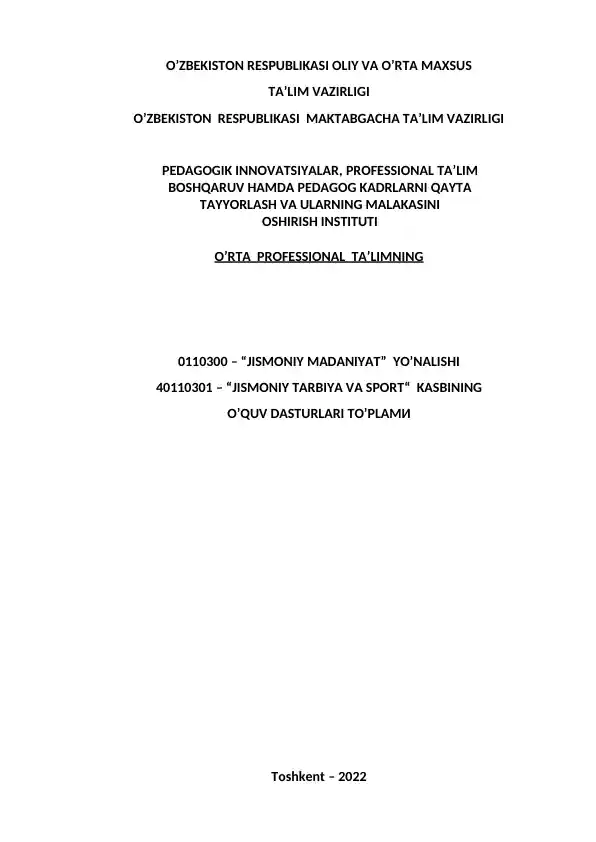 O’ZBEKISTON RESPUBLIKASI OLIY VA O’RTA MAXSUS

TA’LIM VAZIRLIGI

O’ZBEKISTON RESPUBLIKASI MAKTABGACHA TA’LIM VAZIRLIGI

PEDAGOGIK INNOVATSIYALAR, PROFESSIONAL TA’LIM BOSHQARUV HAMDA PEDAGOG KADRLARNI QAYTA TAYYORLASH VA ULARNING MALAKASINI OSHIRISH INSTITUTI

O’RTA PROFESSIONAL TA’LIMNING

0110300 – “JISMONIY MADANIYAT” YO’NALISHI

40110301 – “JISMONIY TARBIYA VA SPORT“ KASBINING

O’QUV DASTURLARI TO’PLAMИ

Toshkent – 2022